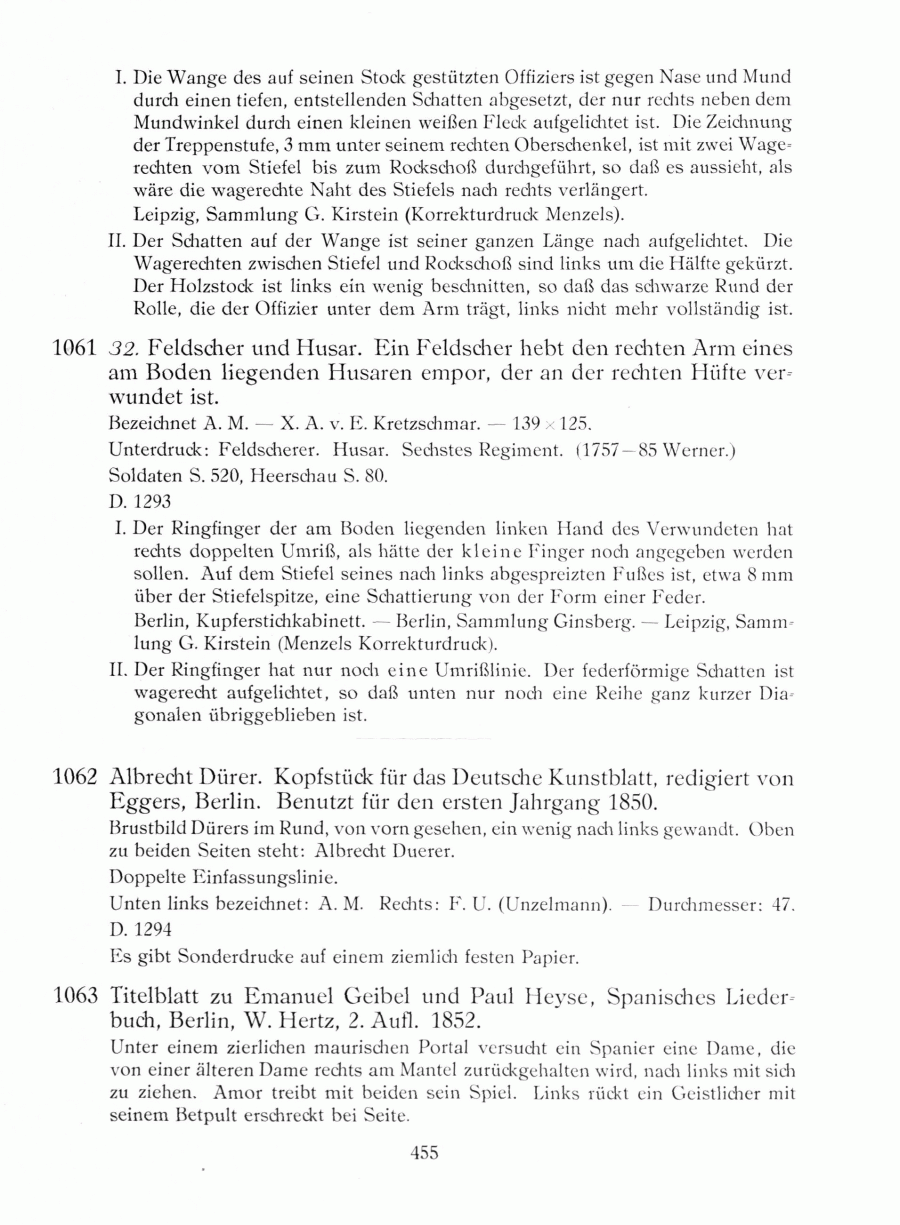 I. Die Wange des auf seinen Stock gestützten Offiziers ist gegen Nase und Mund durch einen tiefen, entstellenden Schatten abgesetzt, der nur rechts neben dem Mundwinkel durch einen kleinen weißen Fleck aufgelichtet ist. Die Zeichnung der Treppenstufe, 3 mm unter seinem rechten Oberschenkel, ist mit zwei Wagerechten vom Stiefel bis zum Rockschoß durchgeführt, so daß es aussieht, als wäre die wagerechte Naht des Stiefels nach rechts verlängert.
Leipzig, Sammlung G. Kirstein (Korrekturdruck Menzels).

II. Der Schatten auf der Wange ist seiner ganzen Länge nach aufgelichtet. Die Wagerechten zwischen Stiefel und Rockschoß sind links um die Hälfte gekürzt. Der Holzstock ist links ein wenig beschnitten, so daß das schwarze Rund der Rolle, die der Offizier unter dem Arm trägt, links nicht mehr vollständig ist.

1061 32. Feldscher und Husar. Ein Feldscher hebt den rechten Arm eines am Boden liegenden Husaren empor, der an der rechten Hüfte verwundet ist.
Bezeichnet A. M. — X. A. v. E. Kretzschmar. — 139 × 125.
Unterdruck: Feldscherer. Husar. Sechstes Regiment. (1757—85 Werner.)
Soldaten S. 520, Heerschau S. 80.
D. 1293

I. Der Ringfinger der am Boden liegenden linken Hand des Verwundeten hat rechts doppelten Umriß, als hätte der kleine Finger noch angegeben werden sollen. Auf dem Stiefel seines nach links abgespreizten Fußes ist, etwa 8 mm über der Stiefelspitze, eine Schattierung von der Form einer Feder.
Berlin, Kupferstichkabinett. — Berlin, Sammlung Ginsberg. — Leipzig, Sammlung G. Kirstein (Menzels Korrekturdruck).

II. Der Ringfinger hat nur noch eine Umrißlinie. Der federförmige Schatten ist wagerecht aufgelichtet, so daß unten nur noch eine Reihe ganz kurzer Diagonalen übriggeblieben ist.

1062 Albrecht Dürer. Kopfstück für das Deutsche Kunstblatt, redigiert von Eggers, Berlin. Benutzt für den ersten Jahrgang 1850.
Brustbild Dürers im Rund, von vorn gesehen, ein wenig nach links gewandt. Oben zu beiden Seiten steht: Albrecht Duerer.
Doppelte Einfassungslinie.
Unten links bezeichnet: A. M. Rechts: F. U. (Unzelmann). — Durchmesser: 47.
D. 1294
Es gibt Sonderdrucke auf einem ziemlich festen Papier.

1063 Titelblatt zu Emanuel Geibel und Paul Heyse, Spanisches Liederbuch, Berlin, W. Hertz, 2. Aufl. 1852.
Unter einem zierlichen maurischen Portal versucht ein Spanier eine Dame, die von einer älteren Dame rechts am Mantel zurückgehalten wird, nach links mit sich zu ziehen. Amor treibt mit beiden sein Spiel. Links rückt ein Geistlicher mit seinem Betpult erschreckt bei Seite.

455